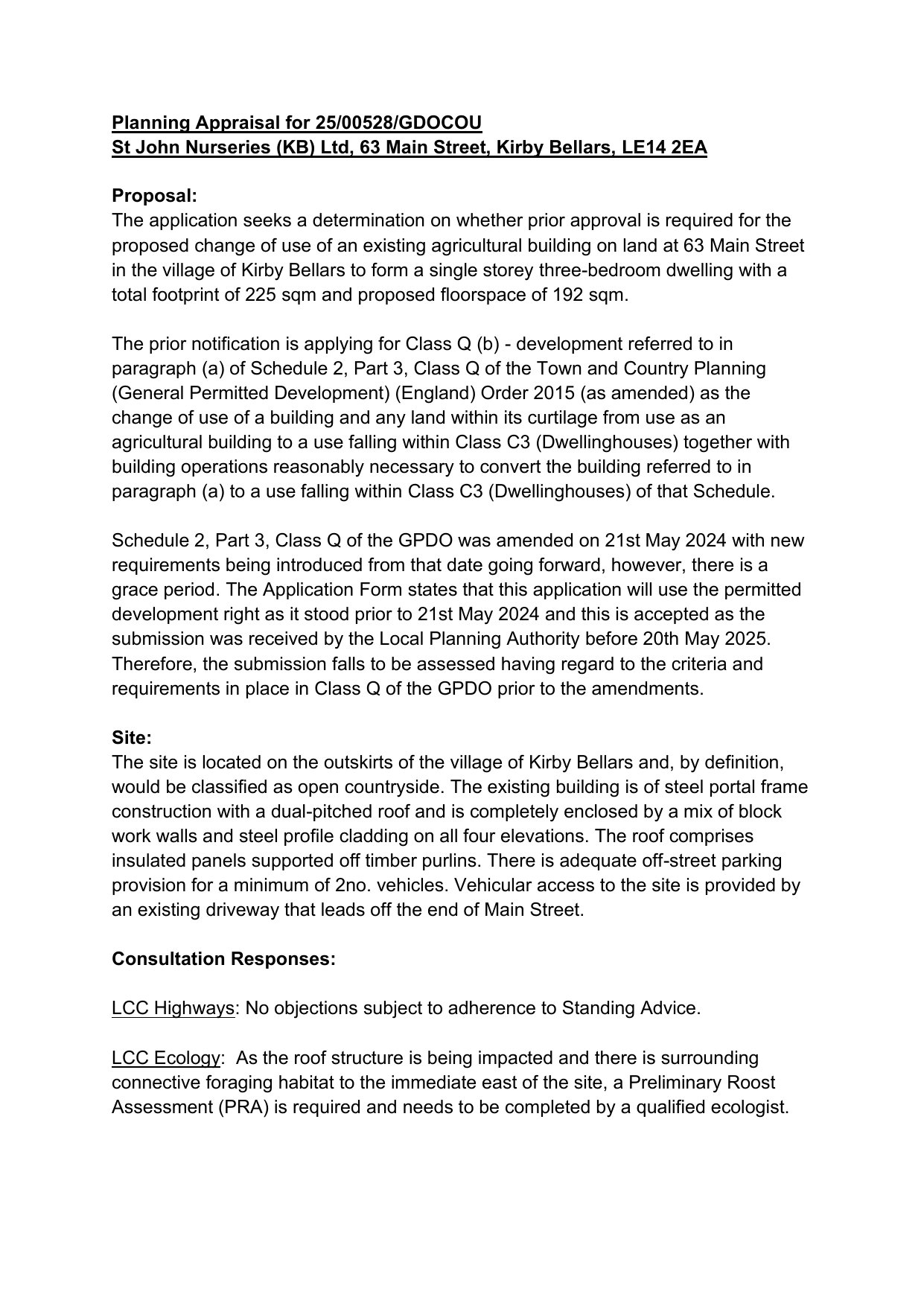 Planning Appraisal for 25/00528/GDOCOU
St John Nurseries (KB) Ltd, 63 Main Street, Kirby Bellars, LE14 2EA

Proposal:
The application seeks a determination on whether prior approval is required for the proposed change of use of an existing agricultural building on land at 63 Main Street in the village of Kirby Bellars to form a single storey three-bedroom dwelling with a total footprint of 225 sqm and proposed floorspace of 192 sqm.

The prior notification is applying for Class Q (b) - development referred to in paragraph (a) of Schedule 2, Part 3, Class Q of the Town and Country Planning (General Permitted Development) (England) Order 2015 (as amended) as the change of use of a building and any land within its curtilage from use as an agricultural building to a use falling within Class C3 (Dwellinghouses) together with building operations reasonably necessary to convert the building referred to in paragraph (a) to a use falling within Class C3 (Dwellinghouses) of that Schedule.

Schedule 2, Part 3, Class Q of the GPDO was amended on 21st May 2024 with new requirements being introduced from that date going forward, however, there is a grace period. The Application Form states that this application will use the permitted development right as it stood prior to 21st May 2024 and this is accepted as the submission was received by the Local Planning Authority before 20th May 2025. Therefore, the submission falls to be assessed having regard to the criteria and requirements in place in Class Q of the GPDO prior to the amendments.

Site:
The site is located on the outskirts of the village of Kirby Bellars and, by definition, would be classified as open countryside. The existing building is of steel portal frame construction with a dual-pitched roof and is completely enclosed by a mix of block work walls and steel profile cladding on all four elevations. The roof comprises insulated panels supported off timber purlins. There is adequate off-street parking provision for a minimum of 2no. vehicles. Vehicular access to the site is provided by an existing driveway that leads off the end of Main Street.

Consultation Responses:

LCC Highways: No objections subject to adherence to Standing Advice.

LCC Ecology: As the roof structure is being impacted and there is surrounding connective foraging habitat to the immediate east of the site, a Preliminary Roost Assessment (PRA) is required and needs to be completed by a qualified ecologist.